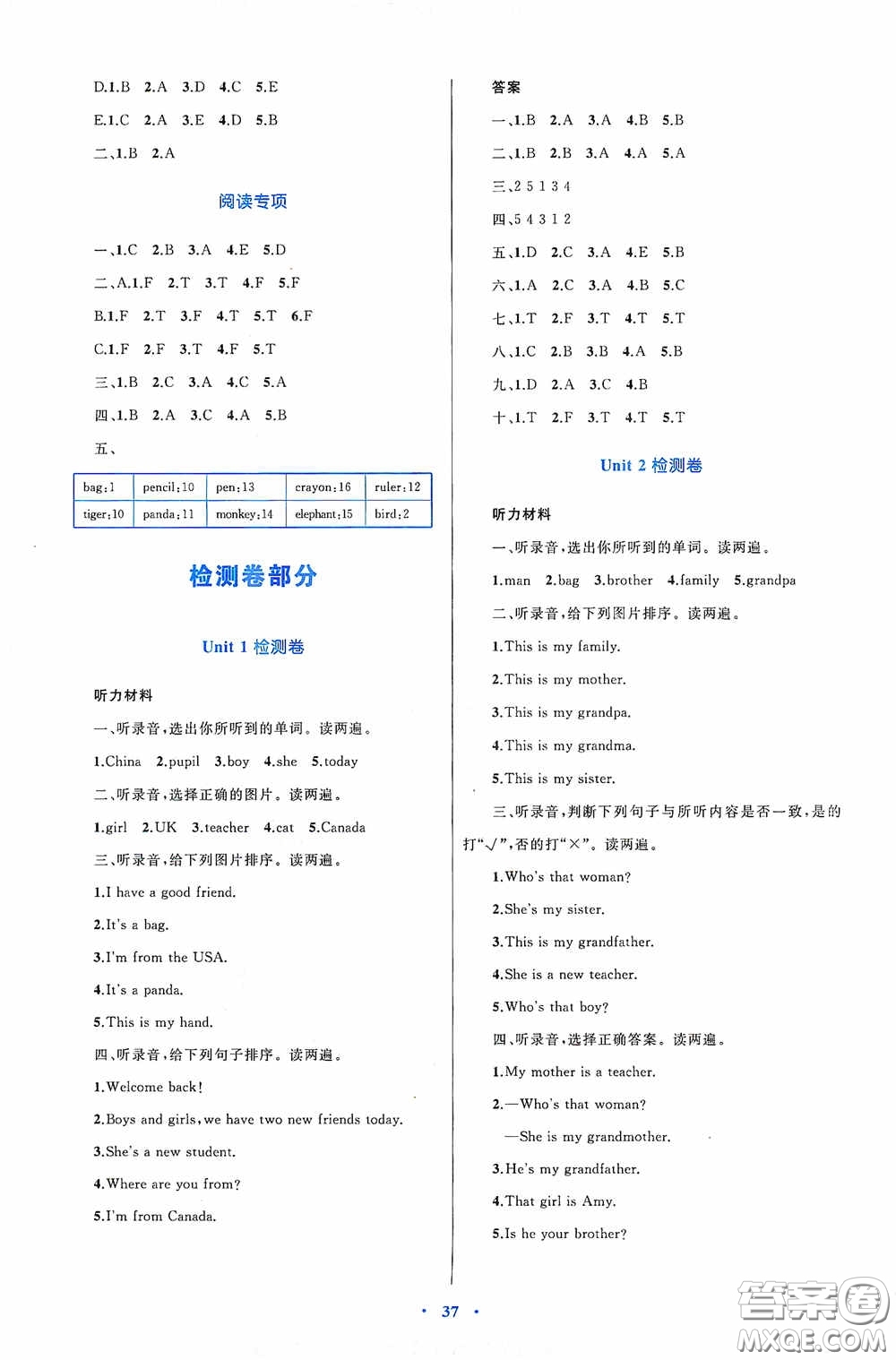 D.1.B 2.A 3.D 4.C 5.E

E.1.C 2.A 3.E 4.D 5.B

二、1.B 2.A

阅读专项

一、1.C 2.B 3.A 4.E 5.D

二、A.1.F 2.T 3.T 4.F 5.F

B.1.F 2.T 3.F 4.T 5.T 6.F

C.1.F 2.F 3.T 4.F 5.T

三、1.B 2.C 3.A 4.C 5.A

四、1.B 2.A 3.C 4.A 5.B

五、

| bag:1 | pencil:10 | pen:13 | crayon:16 | ruler:12 |
|---|---|---|---|---|
| tiger:10 | panda:11 | monkey:14 | elephant:15 | bird:2 |

检测卷部分

Unit 1 检测卷

听力材料

一、听录音,选出你所听到的单词。读两遍。

1.China 2.pupil 3.boy 4.she 5.today

二、听录音,选择正确的图片。读两遍。

1.girl 2.UK 3.teacher 4.cat 5.Canada

三、听录音,给下列图片排序。读两遍。

1.I have a good friend.

2.It's a bag.

3.I'm from the USA.

4.It's a panda.

5.This is my hand.

四、听录音,给下列句子排序。读两遍。

1.Welcome back!

2.Boys and girls, we have two new friends today.

3.She's a new student.

4.Where are you from?

5.I'm from Canada.

答案

一、1.B 2.A 3.A 4.B 5.B

二、1.B 2.B 3.A 4.A 5.A

三、2 5 1 3 4

四、5 4 3 1 2

五、1.D 2.C 3.A 4.E 5.B

六、1.A 2.C 3.A 4.B 5.C

七、1.T 2.F 3.T 4.T 5.T

八、1.C 2.B 3.B 4.A 5.B

九、1.D 2.A 3.C 4.B

十、1.T 2.F 3.T 4.T 5.T

Unit 2 检测卷

听力材料

一、听录音,选出你所听到的单词。读两遍。

1.man 2.bag 3.brother 4.family 5.grandpa

二、听录音,给下列图片排序。读两遍。

1.This is my family.

2.This is my mother.

3.This is my grandpa.

4.This is my grandma.

5.This is my sister.

三、听录音,判断下列句子与所听内容是否一致,是的打"√",否的打"×"。读两遍。

1.Who's that woman?

2.She's my sister.

3.This is my grandfather.

4.She is a new teacher.

5.Who's that boy?

四、听录音,选择正确答案。读两遍。

1.My mother is a teacher.

2.—Who's that woman?

—She is my grandmother.

3.He's my grandfather.

4.That girl is Amy.

5.Is he your brother?

· 37 ·

答案圈 MXQE.COM